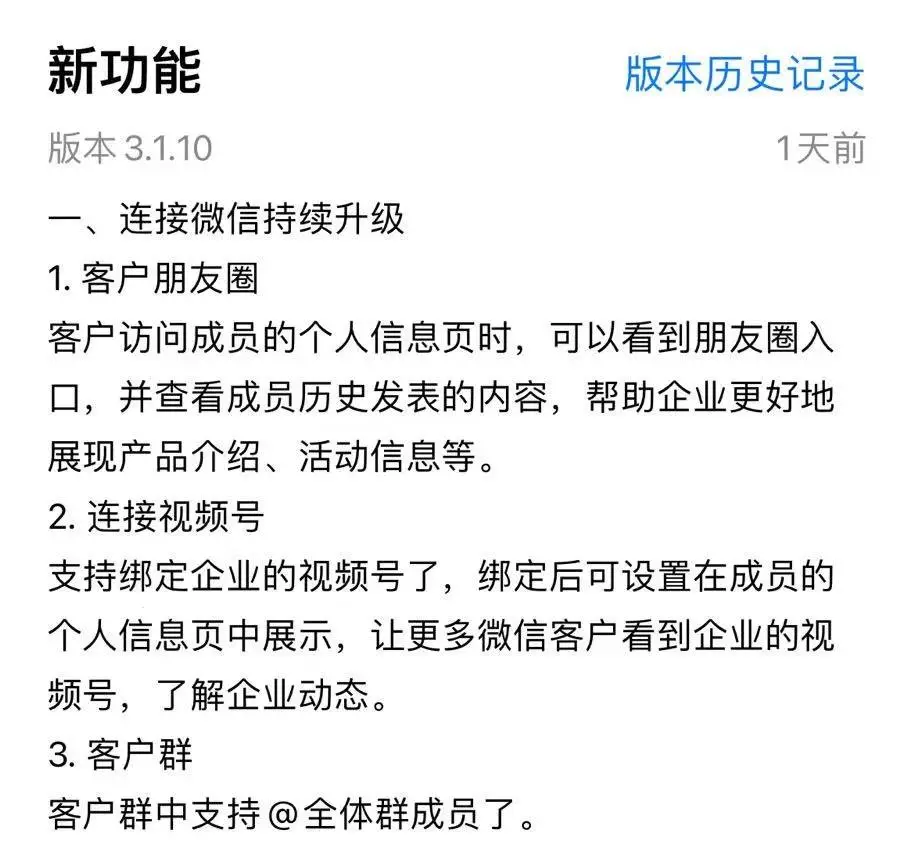 新功能

版本历史记录

版本 3.1.10

1天前

一、连接微信持续升级

1. 客户朋友圈

客户访问成员的个人信息页时，可以看到朋友圈入口，并查看成员历史发表的内容，帮助企业更好地展现产品介绍、活动信息等。

2. 连接视频号

支持绑定企业的视频号了，绑定后可设置在成员的个人信息页中展示，让更多微信客户看到企业的视频号，了解企业动态。

3. 客户群

客户群中支持@全体群成员了。